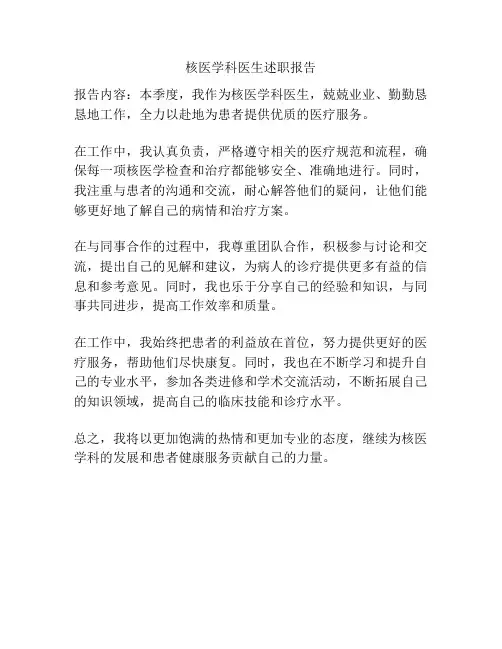 核医学科医生述职报告

报告内容：本季度，我作为核医学科医生，兢兢业业、勤勤恳恳地工作，全力以赴地为患者提供优质的医疗服务。

在工作中，我认真负责，严格遵守相关的医疗规范和流程，确保每一项核医学检查和治疗都能够安全、准确地进行。同时，我注重与患者的沟通和交流，耐心解答他们的疑问，让他们能够更好地了解自己的病情和治疗方案。

在与同事合作的过程中，我尊重团队合作，积极参与讨论和交流，提出自己的见解和建议，为病人的诊疗提供更多有益的信息和参考意见。同时，我也乐于分享自己的经验和知识，与同事共同进步，提高工作效率和质量。

在工作中，我始终把患者的利益放在首位，努力提供更好的医疗服务，帮助他们尽快康复。同时，我也在不断学习和提升自己的专业水平，参加各类进修和学术交流活动，不断拓展自己的知识领域，提高自己的临床技能和诊疗水平。

总之，我将以更加饱满的热情和更加专业的态度，继续为核医学科的发展和患者健康服务贡献自己的力量。